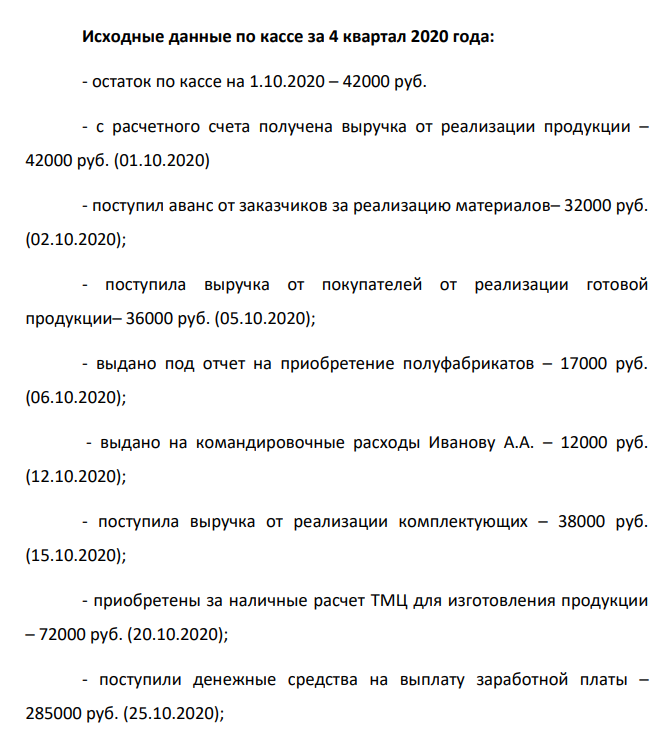 Исходные данные по кассе за 4 квартал 2020 года:

- остаток по кассе на 1.10.2020 – 42000 руб.

- с расчетного счета получена выручка от реализации продукции – 42000 руб. (01.10.2020)

- поступил аванс от заказчиков за реализацию материалов– 32000 руб. (02.10.2020);

- поступила выручка от покупателей от реализации готовой продукции– 36000 руб. (05.10.2020);

- выдано под отчет на приобретение полуфабрикатов – 17000 руб. (06.10.2020);

- выдано на командировочные расходы Иванову А.А. – 12000 руб. (12.10.2020);

- поступила выручка от реализации комплектующих – 38000 руб. (15.10.2020);

- приобретены за наличные расчет ТМЦ для изготовления продукции – 72000 руб. (20.10.2020);

- поступили денежные средства на выплату заработной платы – 285000 руб. (25.10.2020);